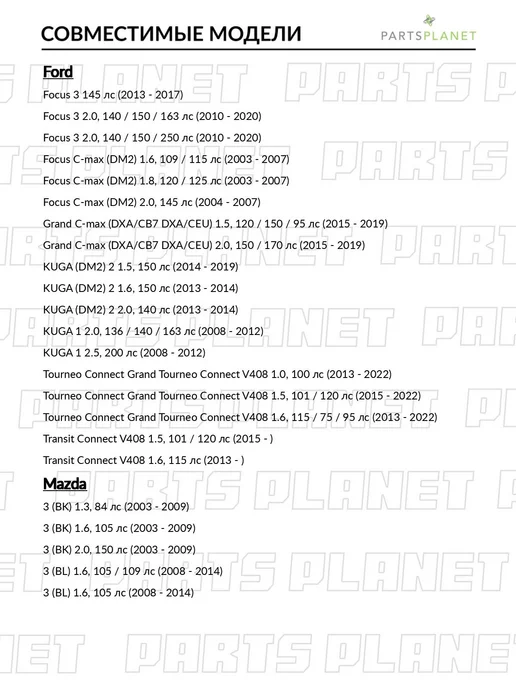 СОВМЕСТИМЫЕ МОДЕЛИ

PARTSPLANET

Ford

Focus 3 145 лс (2013 - 2017)

Focus 3 2.0, 140 / 150 / 163 лс (2010 - 2020)

Focus 3 2.0, 140 / 150 / 250 лс (2010 - 2020)

Focus C-max (DM2) 1.6, 109 / 115 лс (2003 - 2007)

Focus C-max (DM2) 1.8, 120 / 125 лс (2003 - 2007)

Focus C-max (DM2) 2.0, 145 лс (2004 - 2007)

Grand C-max (DXA/CB7 DXA/CEU) 1.5, 120 / 150 / 95 лс (2015 - 2019)

Grand C-max (DXA/CB7 DXA/CEU) 2.0, 150 / 170 лс (2015 - 2019)

KUGA (DM2) 2 1.5, 150 лс (2014 - 2019)

KUGA (DM2) 2 1.6, 150 лс (2013 - 2014)

KUGA (DM2) 2 2.0, 140 лс (2013 - 2014)

KUGA 1 2.0, 136 / 140 / 163 лс (2008 - 2012)

KUGA 1 2.5, 200 лс (2008 - 2012)

Tourneo Connect Grand Tourneo Connect V408 1.0, 100 лс (2013 - 2022)

Tourneo Connect Grand Tourneo Connect V408 1.5, 101 / 120 лс (2015 - 2022)

Tourneo Connect Grand Tourneo Connect V408 1.6, 115 / 75 / 95 лс (2013 - 2022)

Transit Connect V408 1.5, 101 / 120 лс (2015 - )

Transit Connect V408 1.6, 115 лс (2013 - )

Mazda

3 (BK) 1.3, 84 лс (2003 - 2009)

3 (BK) 1.6, 105 лс (2003 - 2009)

3 (BK) 2.0, 150 лс (2003 - 2009)

3 (BL) 1.6, 105 / 109 лс (2008 - 2014)

3 (BL) 1.6, 105 лс (2008 - 2014)

PARTS PLANET